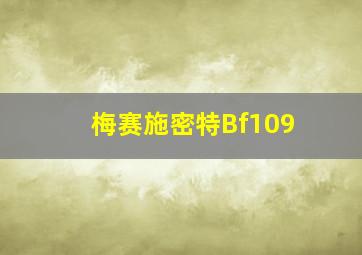 梅赛施密特Bf109